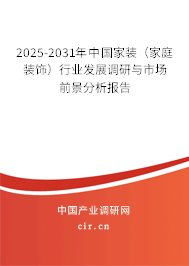 2025-2031年中国家装（家庭装饰）行业发展调研与市场前景分析报告

中国产业调研网

cir.cn